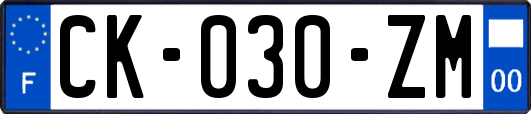 F
CK-030-ZM
00